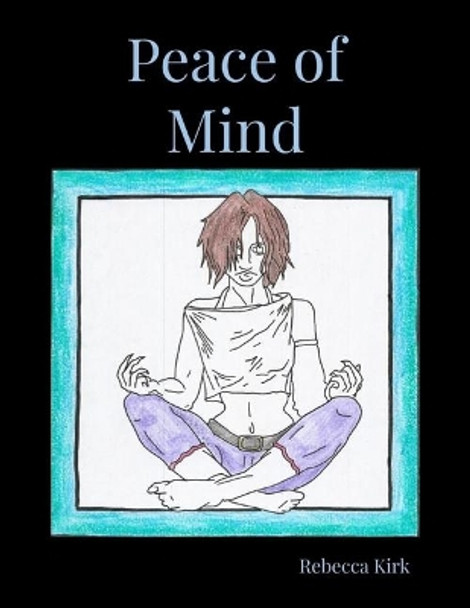 Peace of Mind

Rebecca Kirk